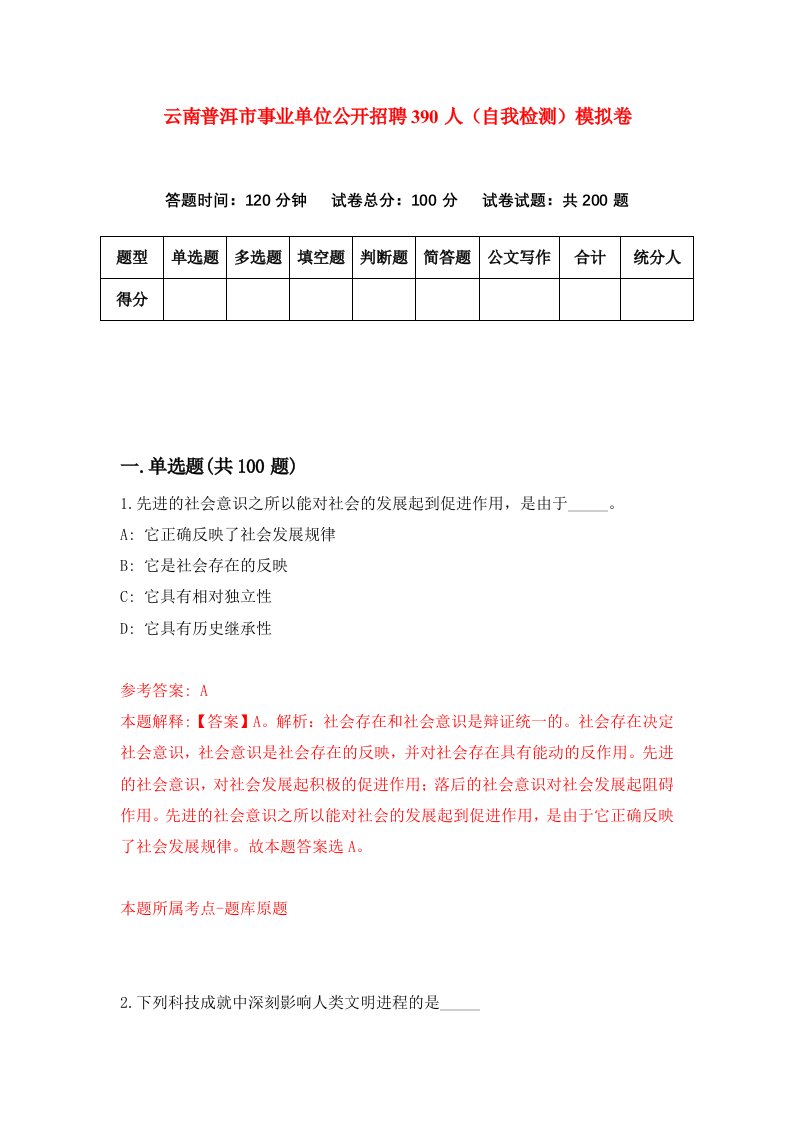 云南普洱市事业单位公开招聘390人（自我检测）模拟卷

答题时间：120分钟　试卷总分：100分　试卷试题：共200题

| 题型 | 单选题 | 多选题 | 填空题 | 判断题 | 简答题 | 公文写作 | 合计 | 统分人 |
|---|---|---|---|---|---|---|---|---|
| 得分 | | | | | | | | |

一.单选题(共100题)

1.先进的社会意识之所以能对社会的发展起到促进作用，是由于_____。

A: 它正确反映了社会发展规律

B: 它是社会存在的反映

C: 它具有相对独立性

D: 它具有历史继承性

参考答案: A

本题解释:【答案】A。解析：社会存在和社会意识是辩证统一的。社会存在决定社会意识，社会意识是社会存在的反映，并对社会存在具有能动的反作用。先进的社会意识，对社会发展起积极的促进作用；落后的社会意识对社会发展起阻碍作用。先进的社会意识之所以能对社会的发展起到促进作用，是由于它正确反映了社会发展规律。故本题答案选A。

本题所属考点-题库原题

2.下列科技成就中深刻影响人类文明进程的是_____